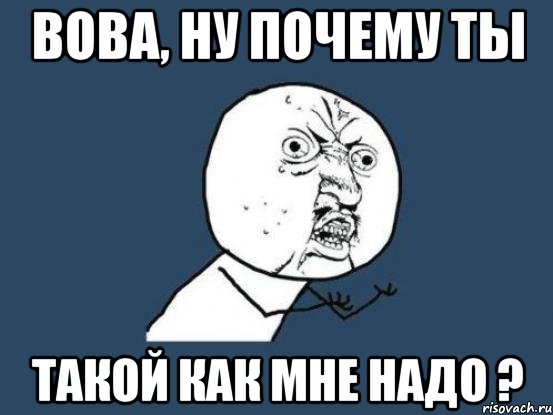 ВОВА, НУ ПОЧЕМУ ТЫ

ТАКОЙ КАК МНЕ НАДО ?

risovach.ru